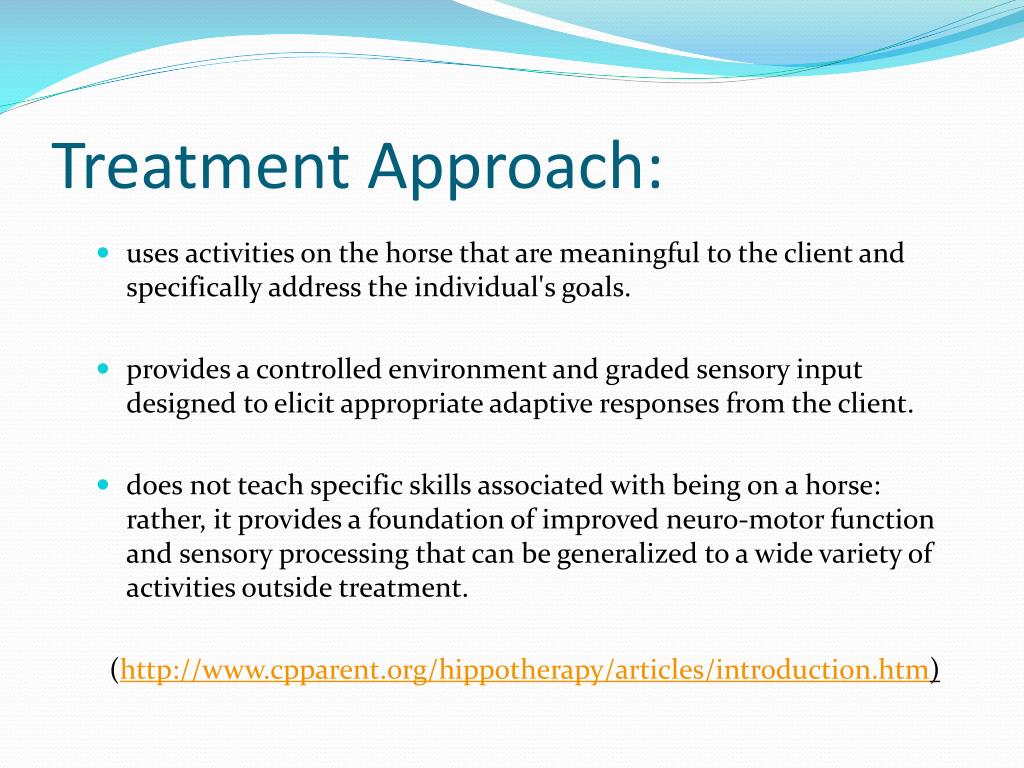 Treatment Approach:

uses activities on the horse that are meaningful to the client and specifically address the individual's goals.

provides a controlled environment and graded sensory input designed to elicit appropriate adaptive responses from the client.

does not teach specific skills associated with being on a horse: rather, it provides a foundation of improved neuro-motor function and sensory processing that can be generalized to a wide variety of activities outside treatment.

(http://www.cpparent.org/hippotherapy/articles/introduction.htm)